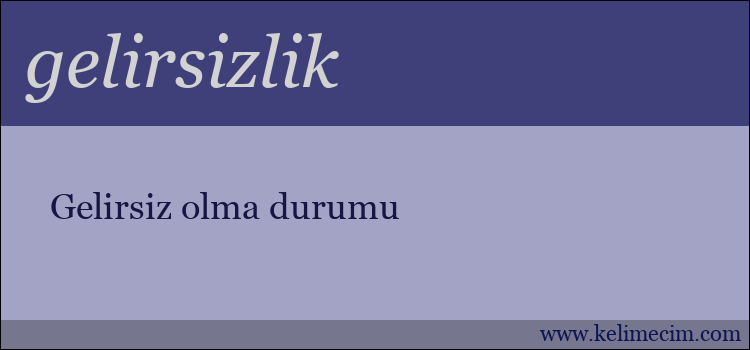 gelirsizlik

Gelirsiz olma durumu

www.kelimecim.com